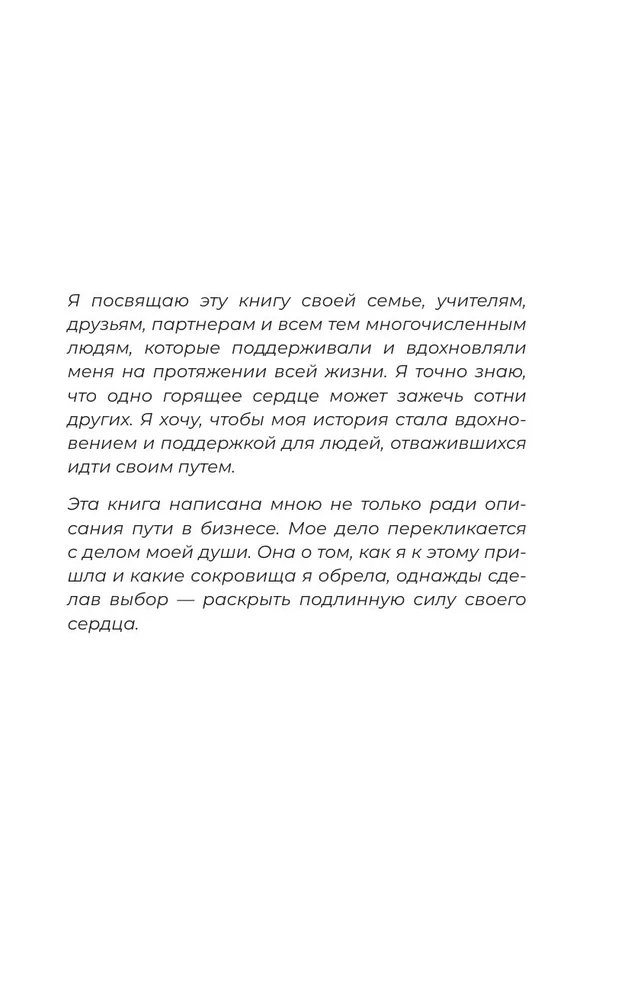 Я посвящаю эту книгу своей семье, учителям, друзьям, партнерам и всем тем многочисленным людям, которые поддерживали и вдохновляли меня на протяжении всей жизни. Я точно знаю, что одно горящее сердце может зажечь сотни других. Я хочу, чтобы моя история стала вдохновением и поддержкой для людей, отважившихся идти своим путем.

Эта книга написана мною не только ради описания пути в бизнесе. Мое дело перекликается с делом моей души. Она о том, как я к этому пришла и какие сокровища я обрела, однажды сделав выбор — раскрыть подлинную силу своего сердца.